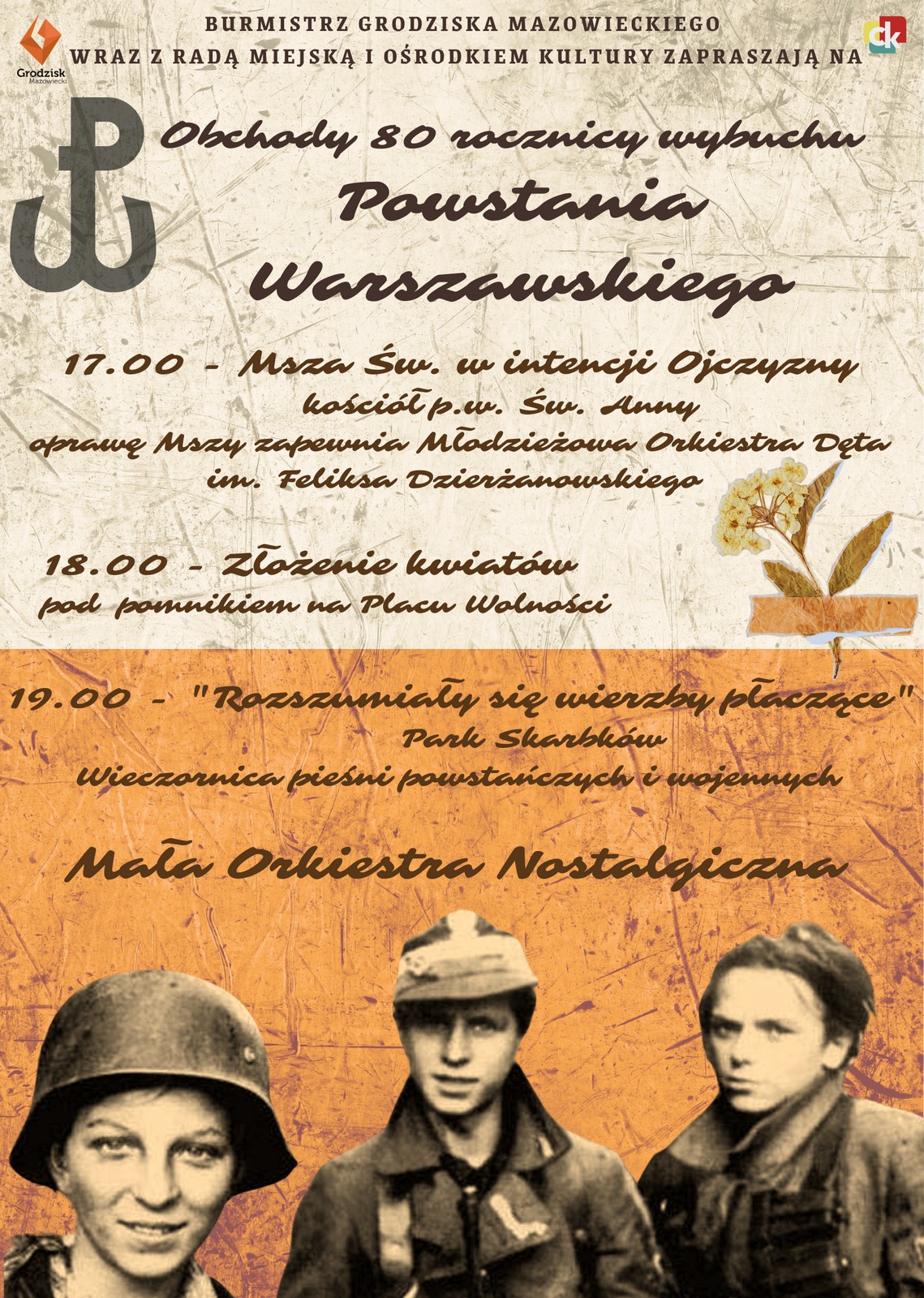 Grodzisk Mazowiecki

BURMISTRZ GRODZISKA MAZOWIECKIEGO
WRAZ Z RADĄ MIEJSKĄ I OŚRODKIEM KULTURY ZAPRASZAJĄ NA

ck

Obchody 80 rocznicy wybuchu
Powstania
Warszawskiego

17.00 - Msza Św. w intencji Ojczyzny
kościół p.w. Św. Anny
oprawę Mszy zapewnia Młodzieżowa Orkiestra Dęta
im. Feliksa Dzierżanowskiego

18.00 - Złożenie kwiatów
pod pomnikiem na Placu Wolności

19.00 - "Rozszumiały się wierzby płaczące"
Park Skarbków
Wieczornica pieśni powstańczych i wojennych

Mała Orkiestra Nostalgiczna